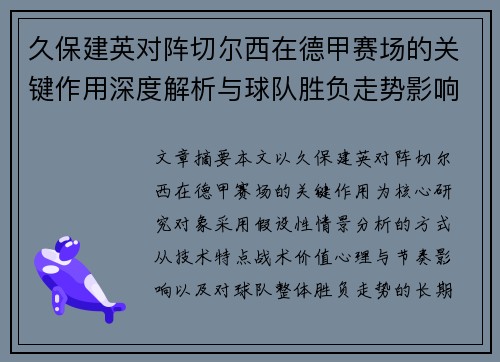 久保建英对阵切尔西在德甲赛场的关键作用深度解析与球队胜负走势影响

文章摘要本文以久保建英对阵切尔西在德甲赛场的关键作用为核心研究对象采用假设性情景分析的方式从技术特点战术价值心理与节奏影响以及对球队整体胜负走势的长期